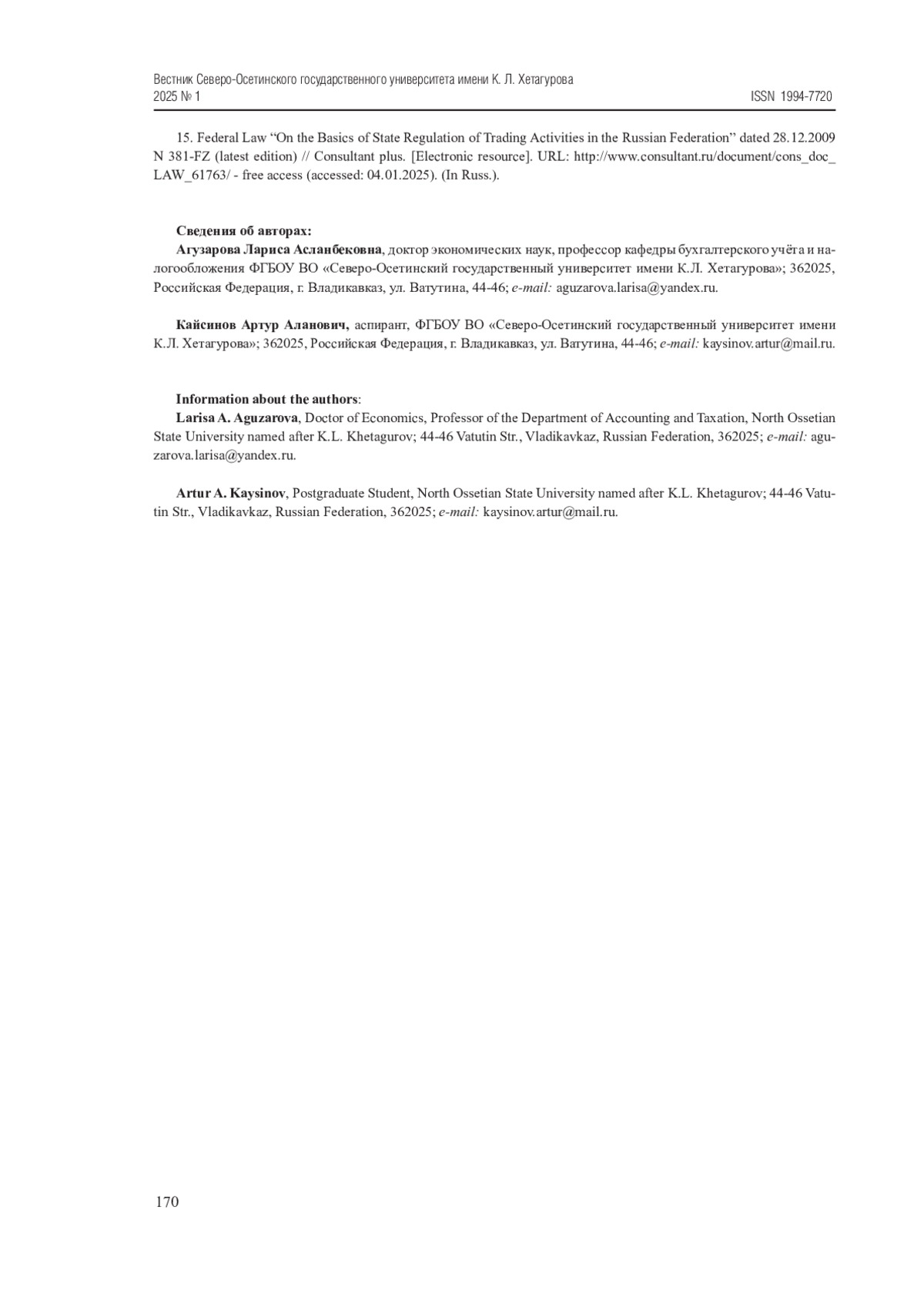 Вестник Северо-Осетинского государственного университета имени К. Л. Хетагурова
2025 № 1 ISSN 1994-7720

15. Federal Law “On the Basics of State Regulation of Trading Activities in the Russian Federation” dated 28.12.2009 N 381-FZ (latest edition) // Consultant plus. [Electronic resource]. URL: http://www.consultant.ru/document/cons_doc_LAW_61763/ - free access (accessed: 04.01.2025). (In Russ.).

Сведения об авторах:
Агузарова Лариса Асланбековна, доктор экономических наук, профессор кафедры бухгалтерского учёта и налогообложения ФГБОУ ВО «Северо-Осетинский государственный университет имени К.Л. Хетагурова»; 362025, Российская Федерация, г. Владикавказ, ул. Ватутина, 44-46; e-mail: aguzarova.larisa@yandex.ru.

Кайсинов Артур Аланович, аспирант, ФГБОУ ВО «Северо-Осетинский государственный университет имени К.Л. Хетагурова»; 362025, Российская Федерация, г. Владикавказ, ул. Ватутина, 44-46; e-mail: kaysinov.artur@mail.ru.

Information about the authors:
Larisa A. Aguzarova, Doctor of Economics, Professor of the Department of Accounting and Taxation, North Ossetian State University named after K.L. Khetagurov; 44-46 Vatutin Str., Vladikavkaz, Russian Federation, 362025; e-mail: aguzarova.larisa@yandex.ru.

Artur A. Kaysinov, Postgraduate Student, North Ossetian State University named after K.L. Khetagurov; 44-46 Vatutin Str., Vladikavkaz, Russian Federation, 362025; e-mail: kaysinov.artur@mail.ru.

170